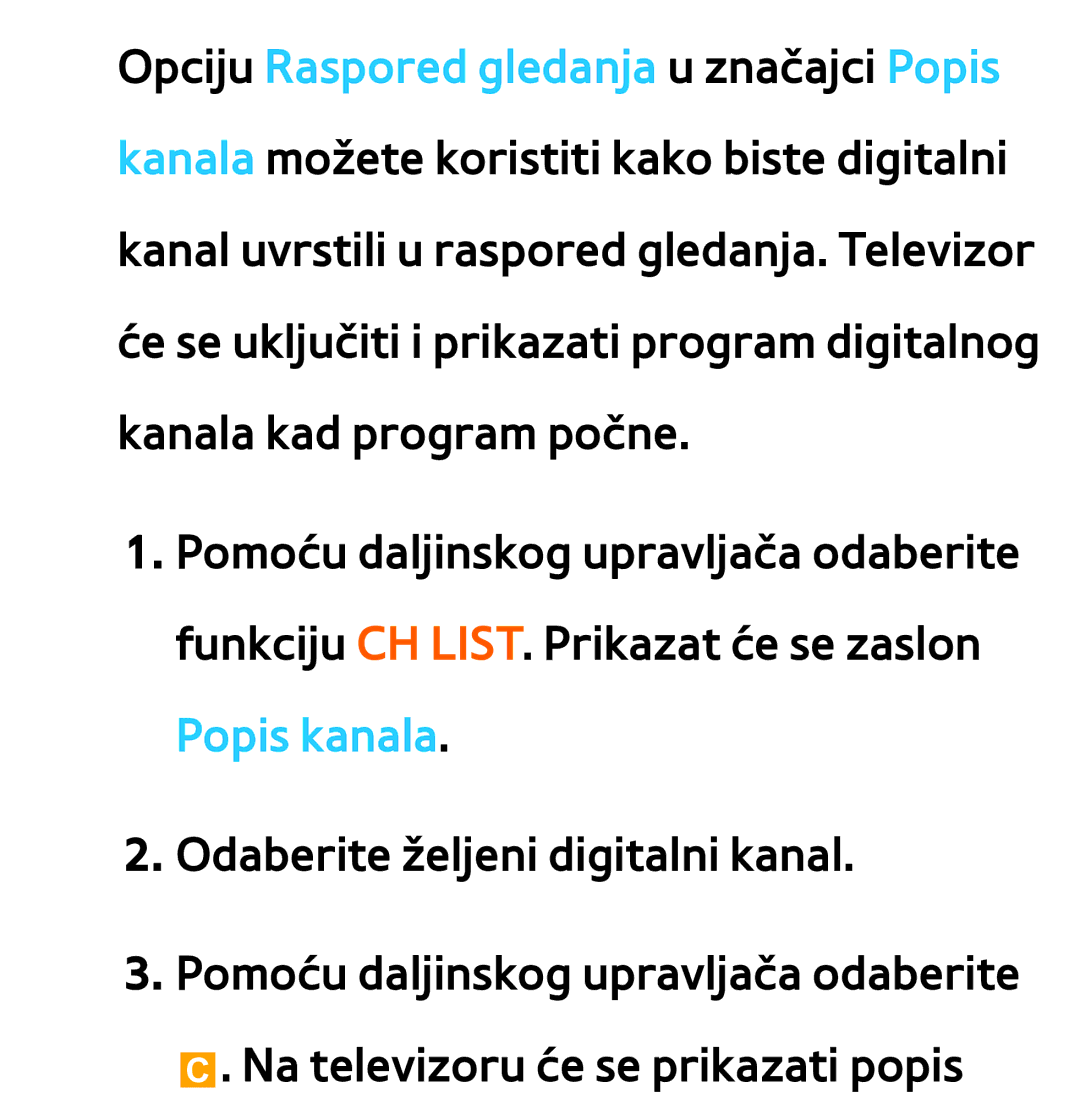 Opciju Raspored gledanja u značajci Popis kanala možete koristiti kako biste digitalni kanal uvrstili u raspored gledanja. Televizor će se uključiti i prikazati program digitalnog kanala kad program počne.

1. Pomoću daljinskog upravljača odaberite funkciju CH LIST. Prikazat će se zaslon Popis kanala.

2. Odaberite željeni digitalni kanal.

3. Pomoću daljinskog upravljača odaberite C. Na televizoru će se prikazati popis